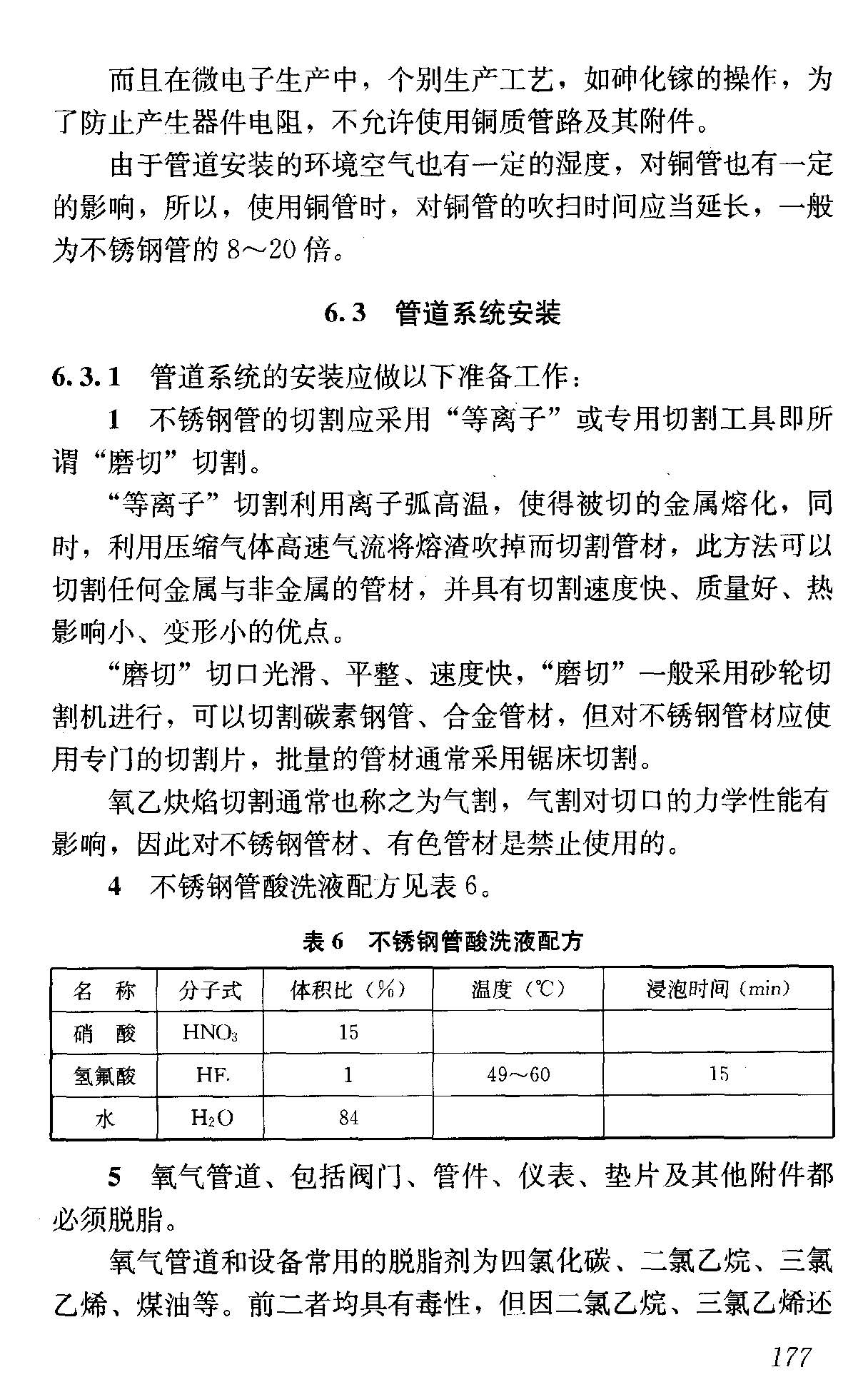 而且在微电子生产中，个别生产工艺，如砷化镓的操作，为了防止产生器件电阻，不允许使用铜质管路及其附件。

由于管道安装的环境空气也有一定的湿度，对铜管也有一定的影响，所以，使用铜管时，对铜管的吹扫时间应当延长，一般为不锈钢管的 8～20 倍。

6.3 管道系统安装

6.3.1 管道系统的安装应做以下准备工作：

1 不锈钢管的切割应采用“等离子”或专用切割工具即所谓“磨切”切割。

“等离子”切割利用离子弧高温，使得被切的金属熔化，同时，利用压缩气体高速气流将熔渣吹掉而切割管材，此方法可以切割任何金属与非金属的管材，并具有切割速度快、质量好、热影响小、变形小的优点。

“磨切”切口光滑、平整、速度快，“磨切”一般采用砂轮切割机进行，可以切割碳素钢管、合金管材，但对不锈钢管材应使用专门的切割片，批量的管材通常采用锯床切割。

氧乙炔焰切割通常也称之为气割，气割对切口的力学性能有影响，因此对不锈钢管材、有色管材是禁止使用的。

4 不锈钢管酸洗液配方见表 6。

表 6 不锈钢管酸洗液配方

| 名 称 | 分子式 | 体积比（%） | 温度（℃） | 浸泡时间（min） |
|---|---|---|---|---|
| 硝 酸 | $HNO_3$ | 15 | | |
| 氢氟酸 | HF. | 1 | 49～60 | 15 |
| 水 | $H_2O$ | 84 | | |

5 氧气管道、包括阀门、管件、仪表、垫片及其他附件都必须脱脂。

氧气管道和设备常用的脱脂剂为四氯化碳、二氯乙烷、三氯乙烯、煤油等。前二者均具有毒性，但因二氯乙烷、三氯乙烯还

177